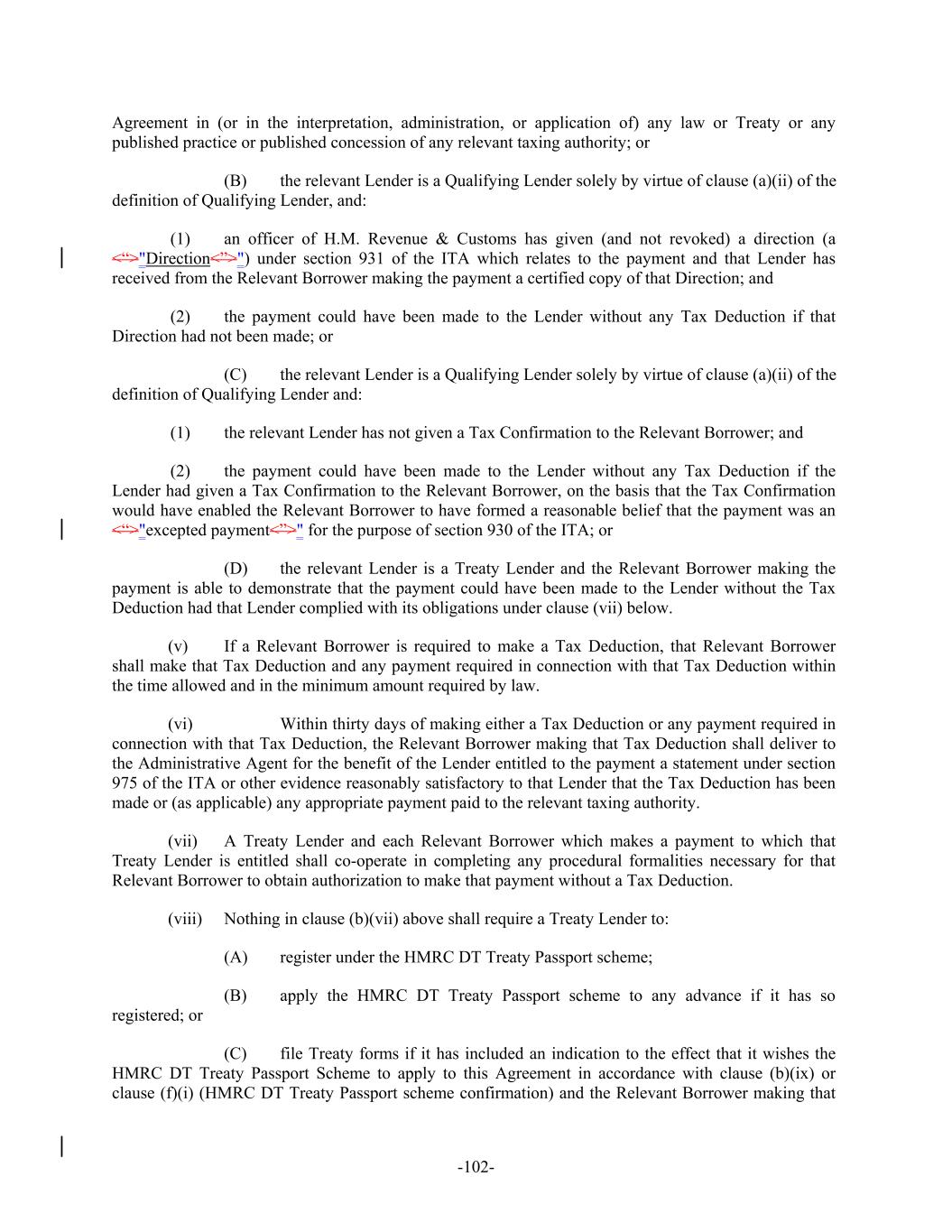 Agreement in (or in the interpretation, administration, or application of) any law or Treaty or any published practice or published concession of any relevant taxing authority; or

(B) the relevant Lender is a Qualifying Lender solely by virtue of clause (a)(ii) of the definition of Qualifying Lender, and:

(1) an officer of H.M. Revenue & Customs has given (and not revoked) a direction (a <“>"Direction<”>") under section 931 of the ITA which relates to the payment and that Lender has received from the Relevant Borrower making the payment a certified copy of that Direction; and

(2) the payment could have been made to the Lender without any Tax Deduction if that Direction had not been made; or

(C) the relevant Lender is a Qualifying Lender solely by virtue of clause (a)(ii) of the definition of Qualifying Lender and:

(1) the relevant Lender has not given a Tax Confirmation to the Relevant Borrower; and

(2) the payment could have been made to the Lender without any Tax Deduction if the Lender had given a Tax Confirmation to the Relevant Borrower, on the basis that the Tax Confirmation would have enabled the Relevant Borrower to have formed a reasonable belief that the payment was an <“>"excepted payment<”>" for the purpose of section 930 of the ITA; or

(D) the relevant Lender is a Treaty Lender and the Relevant Borrower making the payment is able to demonstrate that the payment could have been made to the Lender without the Tax Deduction had that Lender complied with its obligations under clause (vii) below.

(v) If a Relevant Borrower is required to make a Tax Deduction, that Relevant Borrower shall make that Tax Deduction and any payment required in connection with that Tax Deduction within the time allowed and in the minimum amount required by law.

(vi) Within thirty days of making either a Tax Deduction or any payment required in connection with that Tax Deduction, the Relevant Borrower making that Tax Deduction shall deliver to the Administrative Agent for the benefit of the Lender entitled to the payment a statement under section 975 of the ITA or other evidence reasonably satisfactory to that Lender that the Tax Deduction has been made or (as applicable) any appropriate payment paid to the relevant taxing authority.

(vii) A Treaty Lender and each Relevant Borrower which makes a payment to which that Treaty Lender is entitled shall co-operate in completing any procedural formalities necessary for that Relevant Borrower to obtain authorization to make that payment without a Tax Deduction.

(viii) Nothing in clause (b)(vii) above shall require a Treaty Lender to:

(A) register under the HMRC DT Treaty Passport scheme;

(B) apply the HMRC DT Treaty Passport scheme to any advance if it has so registered; or

(C) file Treaty forms if it has included an indication to the effect that it wishes the HMRC DT Treaty Passport Scheme to apply to this Agreement in accordance with clause (b)(ix) or clause (f)(i) (HMRC DT Treaty Passport scheme confirmation) and the Relevant Borrower making that

-102-